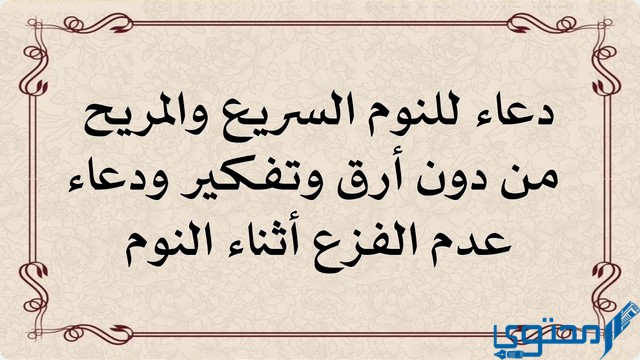 دعاء للنوم السريع والمريح من دون أرق وتفكير ودعاء عدم الفزع أثناء النوم

محتوى